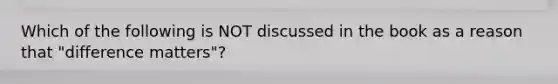 Which of the following is NOT discussed in the book as a reason that "difference matters"?